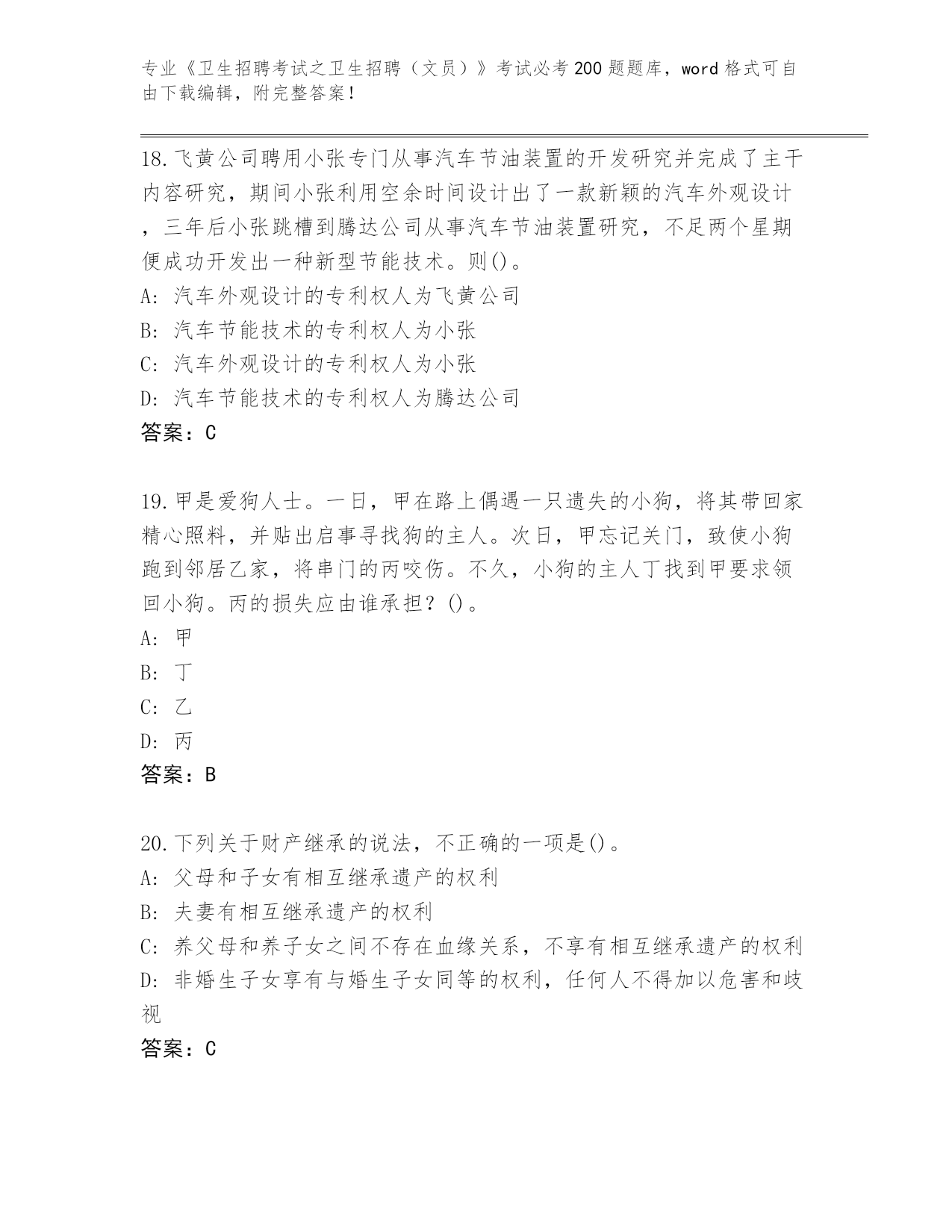 专业《卫生招聘考试之卫生招聘（文员）》考试必考200题题库，word格式可自由下载编辑，附完整答案！

18.飞黄公司聘用小张专门从事汽车节油装置的开发研究并完成了主干内容研究，期间小张利用空余时间设计出了一款新颖的汽车外观设计，三年后小张跳槽到腾达公司从事汽车节油装置研究，不足两个星期便成功开发出一种新型节能技术。则()。
A: 汽车外观设计的专利权人为飞黄公司
B: 汽车节能技术的专利权人为小张
C: 汽车外观设计的专利权人为小张
D: 汽车节能技术的专利权人为腾达公司
答案：C

19.甲是爱狗人士。一日，甲在路上偶遇一只遗失的小狗，将其带回家精心照料，并贴出启事寻找狗的主人。次日，甲忘记关门，致使小狗跑到邻居乙家，将串门的丙咬伤。不久，小狗的主人丁找到甲要求领回小狗。丙的损失应由谁承担？()。
A: 甲
B: 丁
C: 乙
D: 丙
答案：B

20.下列关于财产继承的说法，不正确的一项是()。
A: 父母和子女有相互继承遗产的权利
B: 夫妻有相互继承遗产的权利
C: 养父母和养子女之间不存在血缘关系，不享有相互继承遗产的权利
D: 非婚生子女享有与婚生子女同等的权利，任何人不得加以危害和歧视
答案：C